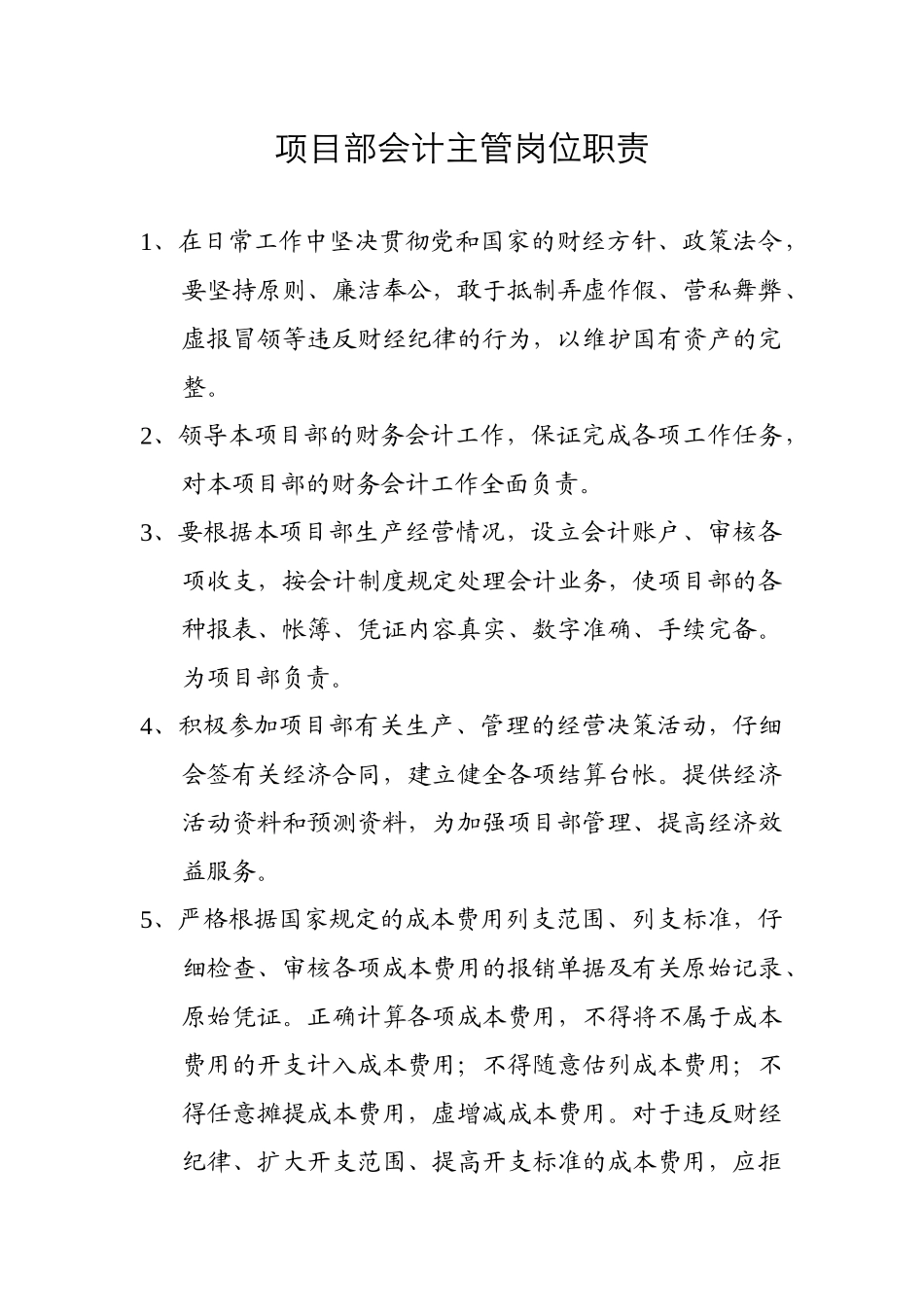 项目部会计主管岗位职责

1、在日常工作中坚决贯彻党和国家的财经方针、政策法令，要坚持原则、廉洁奉公，敢于抵制弄虚作假、营私舞弊、虚报冒领等违反财经纪律的行为，以维护国有资产的完整。

2、领导本项目部的财务会计工作，保证完成各项工作任务，对本项目部的财务会计工作全面负责。

3、要根据本项目部生产经营情况，设立会计账户、审核各项收支，按会计制度规定处理会计业务，使项目部的各种报表、帐簿、凭证内容真实、数字准确、手续完备。为项目部负责。

4、积极参加项目部有关生产、管理的经营决策活动，仔细会签有关经济合同，建立健全各项结算台帐。提供经济活动资料和预测资料，为加强项目部管理、提高经济效益服务。

5、严格根据国家规定的成本费用列支范围、列支标准，仔细检查、审核各项成本费用的报销单据及有关原始记录、原始凭证。正确计算各项成本费用，不得将不属于成本费用的开支计入成本费用；不得随意估列成本费用；不得任意摊提成本费用，虚增减成本费用。对于违反财经纪律、扩大开支范围、提高开支标准的成本费用，应拒